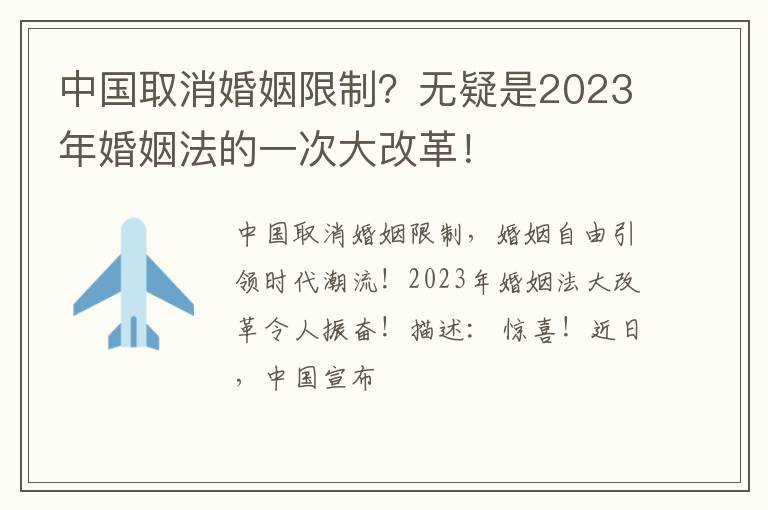 中国取消婚姻限制？无疑是2023年婚姻法的一次大改革！

中国取消婚姻限制，婚姻自由引领时代潮流！2023年婚姻法大改革令人振奋！描述：惊喜！近日，中国宣布